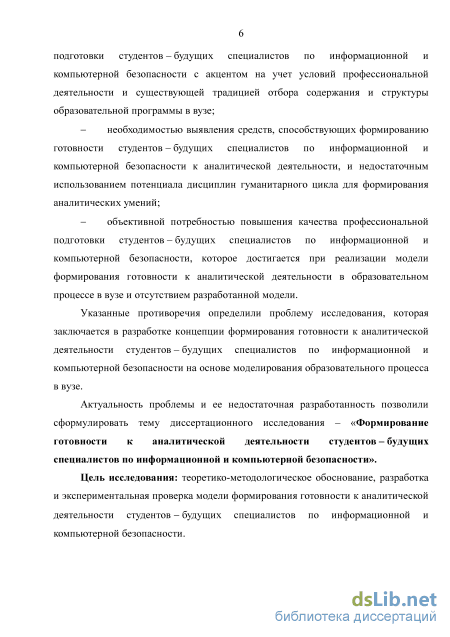 6

подготовки студентов – будущих специалистов по информационной и компьютерной безопасности с акцентом на учет условий профессиональной деятельности и существующей традицией отбора содержания и структуры образовательной программы в вузе;

– необходимостью выявления средств, способствующих формированию готовности студентов – будущих специалистов по информационной и компьютерной безопасности к аналитической деятельности, и недостаточным использованием потенциала дисциплин гуманитарного цикла для формирования аналитических умений;

– объективной потребностью повышения качества профессиональной подготовки студентов – будущих специалистов по информационной и компьютерной безопасности, которое достигается при реализации модели формирования готовности к аналитической деятельности в образовательном процессе в вузе и отсутствием разработанной модели.

Указанные противоречия определили проблему исследования, которая заключается в разработке концепции формирования готовности к аналитической деятельности студентов – будущих специалистов по информационной и компьютерной безопасности на основе моделирования образовательного процесса в вузе.

Актуальность проблемы и ее недостаточная разработанность позволили сформулировать тему диссертационного исследования – «Формирование готовности к аналитической деятельности студентов – будущих специалистов по информационной и компьютерной безопасности».

Цель исследования: теоретико-методологическое обоснование, разработка и экспериментальная проверка модели формирования готовности к аналитической деятельности студентов – будущих специалистов по информационной и компьютерной безопасности.

dsLib.net
библиотека диссертаций